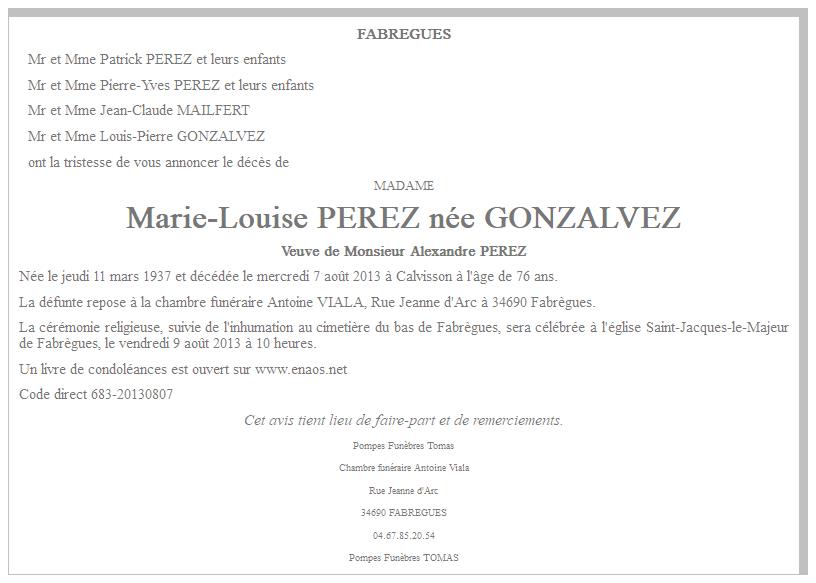 FABREGUES

Mr et Mme Patrick PEREZ et leurs enfants

Mr et Mme Pierre-Yves PEREZ et leurs enfants

Mr et Mme Jean-Claude MAILFERT

Mr et Mme Louis-Pierre GONZALVEZ

ont la tristesse de vous annoncer le décès de

MADAME

Marie-Louise PEREZ née GONZALVEZ

Veuve de Monsieur Alexandre PEREZ

Née le jeudi 11 mars 1937 et décédée le mercredi 7 août 2013 à Calvisson à l'âge de 76 ans.

La défunte repose à la chambre funéraire Antoine VIALA, Rue Jeanne d'Arc à 34690 Fabrègues.

La cérémonie religieuse, suivie de l'inhumation au cimetière du bas de Fabrègues, sera célébrée à l'église Saint-Jacques-le-Majeur de Fabrègues, le vendredi 9 août 2013 à 10 heures.

Un livre de condoléances est ouvert sur www.enaos.net

Code direct 683-20130807

Cet avis tient lieu de faire-part et de remerciements.

Pompes Funèbres Tomas

Chambre funéraire Antoine Viala

Rue Jeanne d'Arc

34690 FABREGUES

04.67.85.20.54

Pompes Funèbres TOMAS